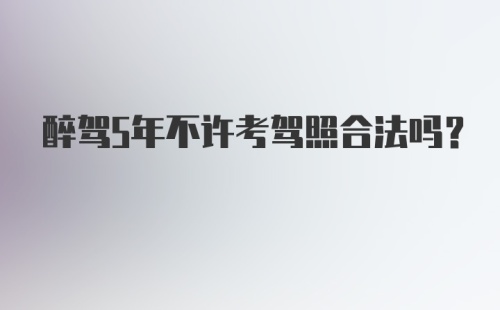 醉驾5年不许考驾照合法吗？